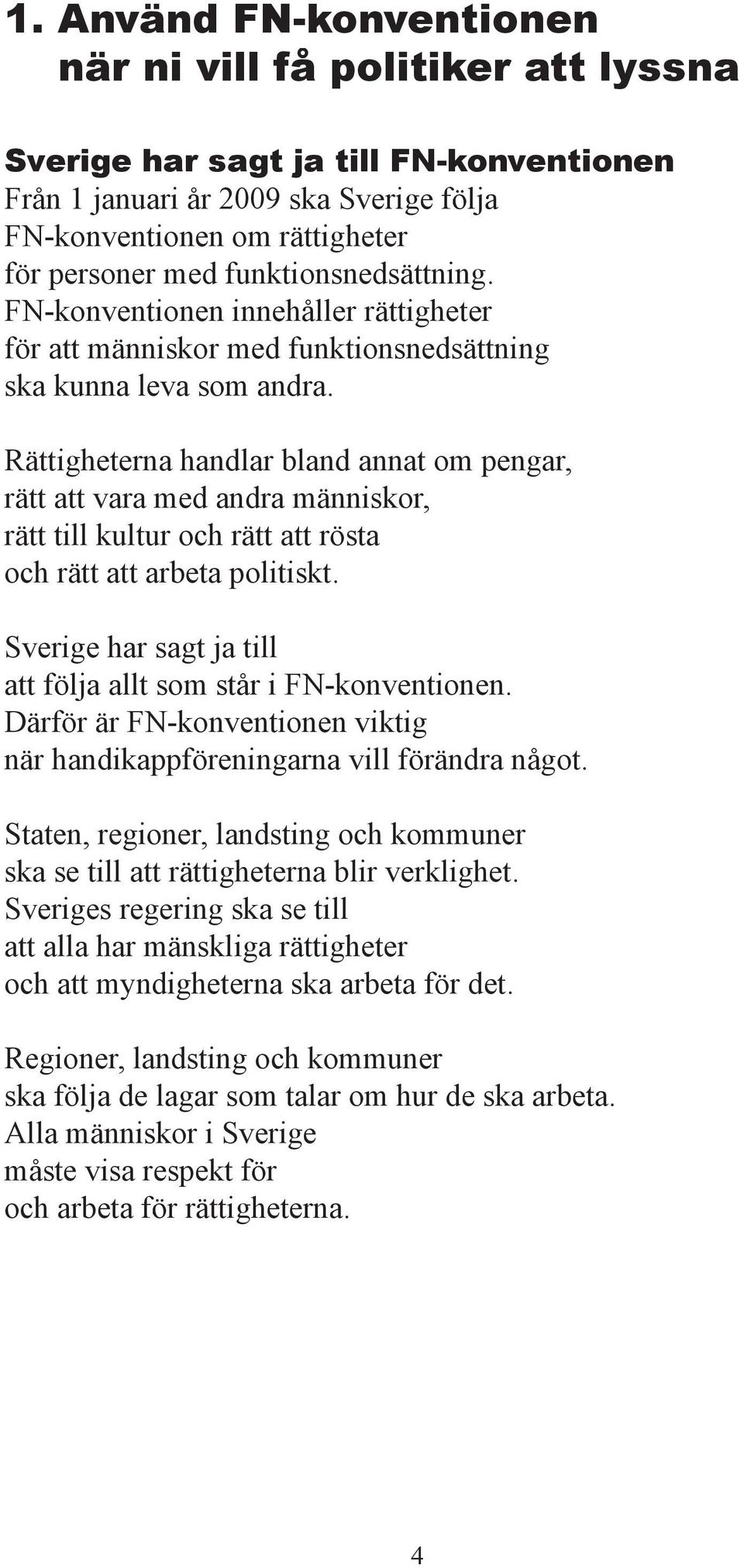 1. Använd FN-konventionen när ni vill få politiker att lyssna

Sverige har sagt ja till FN-konventionen
Från 1 januari år 2009 ska Sverige följa FN-konventionen om rättigheter för personer med funktionsnedsättning. FN-konventionen innehåller rättigheter för att människor med funktionsnedsättning ska kunna leva som andra.

Rättigheterna handlar bland annat om pengar, rätt att vara med andra människor, rätt till kultur och rätt att rösta och rätt att arbeta politiskt.

Sverige har sagt ja till att följa allt som står i FN-konventionen. Därför är FN-konventionen viktig när handikappföreningarna vill förändra något.

Staten, regioner, landsting och kommuner ska se till att rättigheterna blir verklighet. Sveriges regering ska se till att alla har mänskliga rättigheter och att myndigheterna ska arbeta för det.

Regioner, landsting och kommuner ska följa de lagar som talar om hur de ska arbeta. Alla människor i Sverige måste visa respekt för och arbeta för rättigheterna.

4